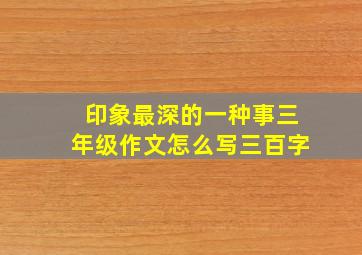 印象最深的一种事三年级作文怎么写三百字